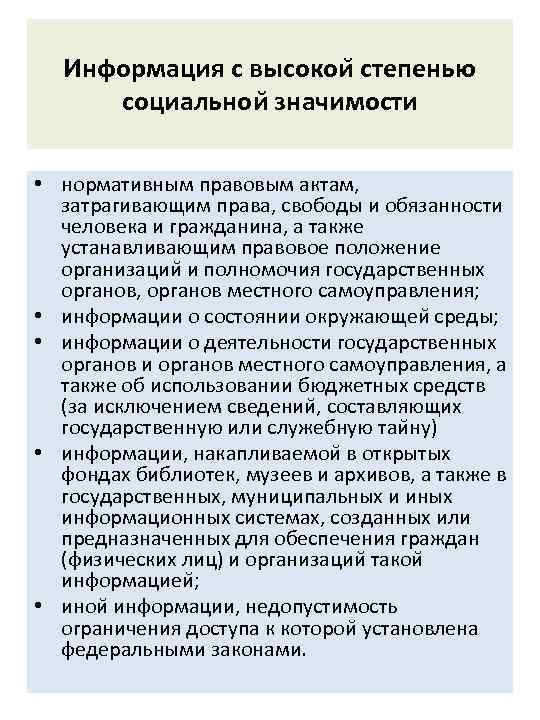 Информация с высокой степенью социальной значимости

• нормативным правовым актам, затрагивающим права, свободы и обязанности человека и гражданина, а также устанавливающим правовое положение организаций и полномочия государственных органов, органов местного самоуправления;
• информации о состоянии окружающей среды;
• информации о деятельности государственных органов и органов местного самоуправления, а также об использовании бюджетных средств (за исключением сведений, составляющих государственную или служебную тайну)
• информации, накапливаемой в открытых фондах библиотек, музеев и архивов, а также в государственных, муниципальных и иных информационных системах, созданных или предназначенных для обеспечения граждан (физических лиц) и организаций такой информацией;
• иной информации, недопустимость ограничения доступа к которой установлена федеральными законами.